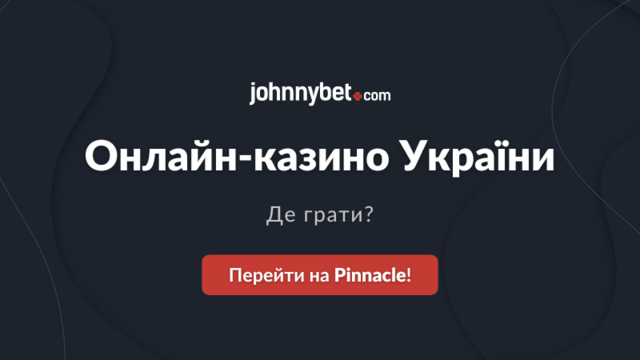 johnnybet.com

Онлайн-казино України

Де грати?

Перейти на Pinnacle!